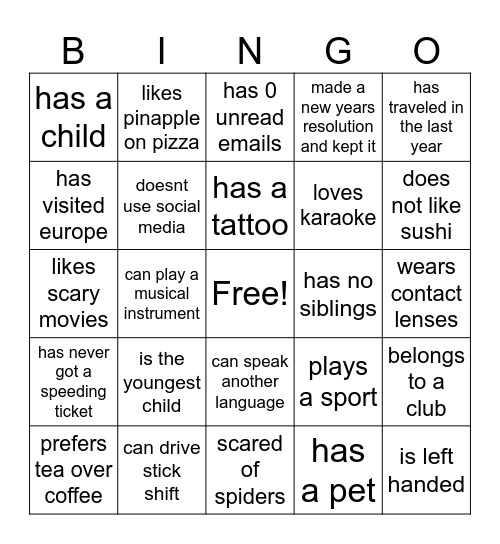 | B | I | N | G | O |
|---|---|---|---|---|
| has a child | likes pinapple on pizza | has 0 unread emails | made a new years resolution and kept it | has traveled in the last year |
| has visited europe | doesnt use social media | has a tattoo | loves karaoke | does not like sushi |
| likes scary movies | can play a musical instrument | Free! | has no siblings | wears contact lenses |
| has never got a speeding ticket | is the youngest child | can speak another language | plays a sport | belongs to a club |
| prefers tea over coffee | can drive stick shift | scared of spiders | has a pet | is left handed |